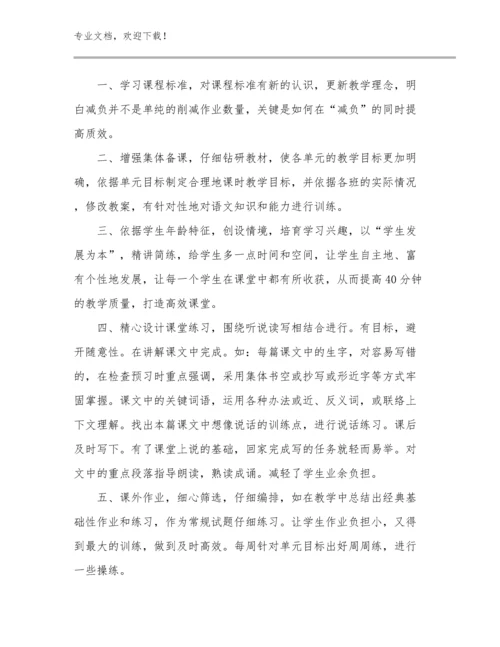 专业文档，欢迎下载！

一、学习课程标准，对课程标准有新的认识，更新教学理念，明白减负并不是单纯的削减作业数量，关键是如何在“减负”的同时提高质效。

二、增强集体备课，仔细钻研教材，使各单元的教学目标更加明确，依据单元目标制定合理地课时教学目标，并依据各班的实际情况，修改教案，有针对性地对语文知识和能力进行训练。

三、依据学生年龄特征，创设情境，培育学习兴趣，以“学生发展为本”，精讲简练，给学生多一点时间和空间，让学生自主地、富有个性地发展，让每一个学生在课堂中都有所收获，从而提高40分钟的教学质量，打造高效课堂。

四、精心设计课堂练习，围绕听说读写相结合进行。有目标，避开随意性。在讲解课文中完成。如：每篇课文中的生字，对容易写错的，在检查预习时重点强调，采用集体书空或抄写或形近字等方式牢固掌握。课文中的关键词语，运用各种办法或近、反义词，或联络上下文理解。找出本篇课文中想像说话的训练点，进行说话练习。课后及时写下。有了课堂上说的基础，回家完成写的任务就轻而易举。对文中的重点段落指导朗读，熟读成诵。减轻了学生业余负担。

五、课外作业，细心筛选，仔细编排，如在教学中总结出经典基础性作业和练习，作为常规试题仔细练习。让学生作业负担小，又得到最大的训练，做到及时高效。每周针对单元目标出好周周练，进行一些操练。